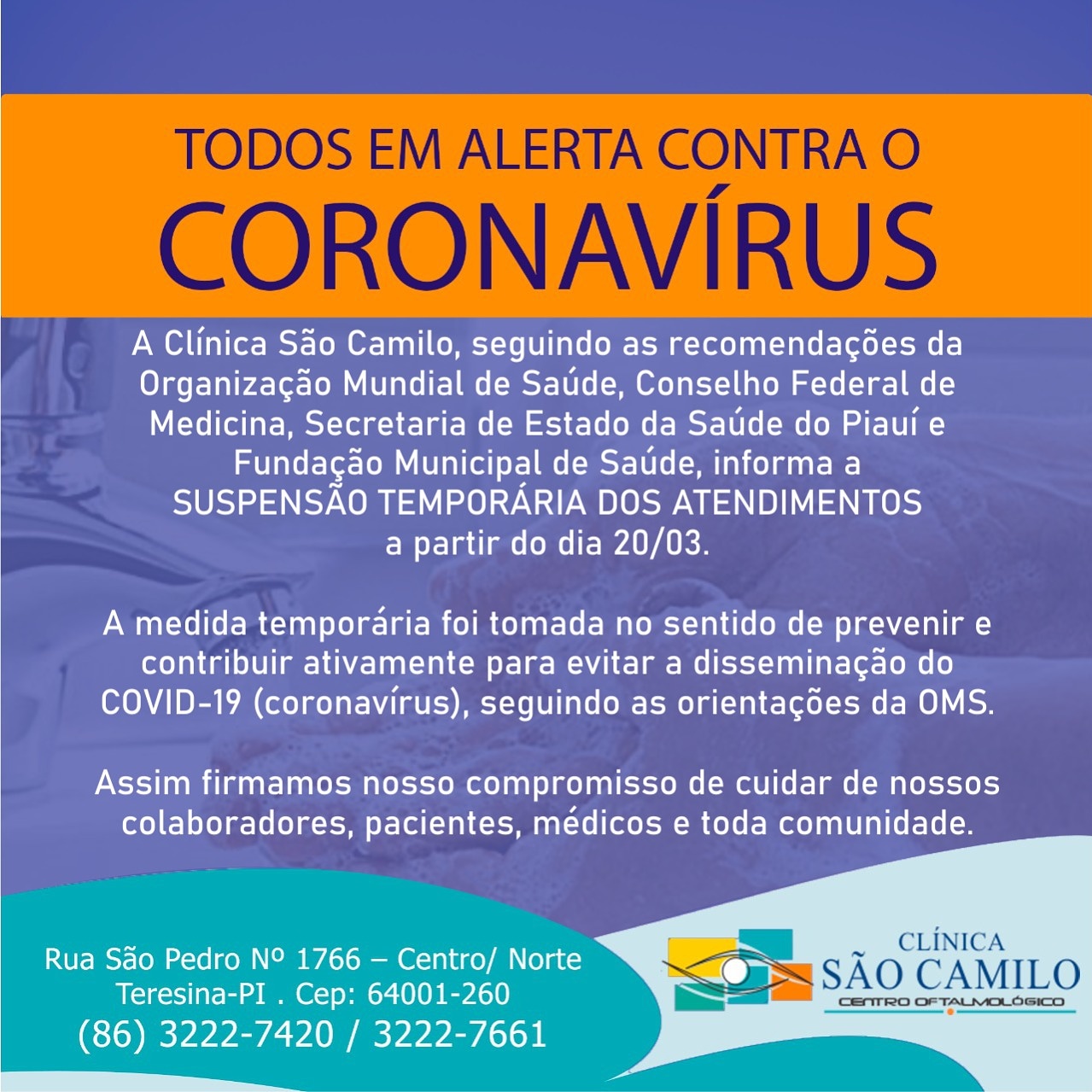 TODOS EM ALERTA CONTRA O
CORONAVÍRUS

A Clínica São Camilo, seguindo as recomendações da Organização Mundial de Saúde, Conselho Federal de Medicina, Secretaria de Estado da Saúde do Piauí e Fundação Municipal de Saúde, informa a SUSPENSÃO TEMPORÁRIA DOS ATENDIMENTOS a partir do dia 20/03.

A medida temporária foi tomada no sentido de prevenir e contribuir ativamente para evitar a disseminação do COVID-19 (coronavírus), seguindo as orientações da OMS.

Assim firmamos nosso compromisso de cuidar de nossos colaboradores, pacientes, médicos e toda comunidade.

Rua São Pedro Nº 1766 – Centro/ Norte
Teresina-PI . Cep: 64001-260
(86) 3222-7420 / 3222-7661

CLÍNICA
SÃO CAMILO
CENTRO OFTALMOLÓGICO